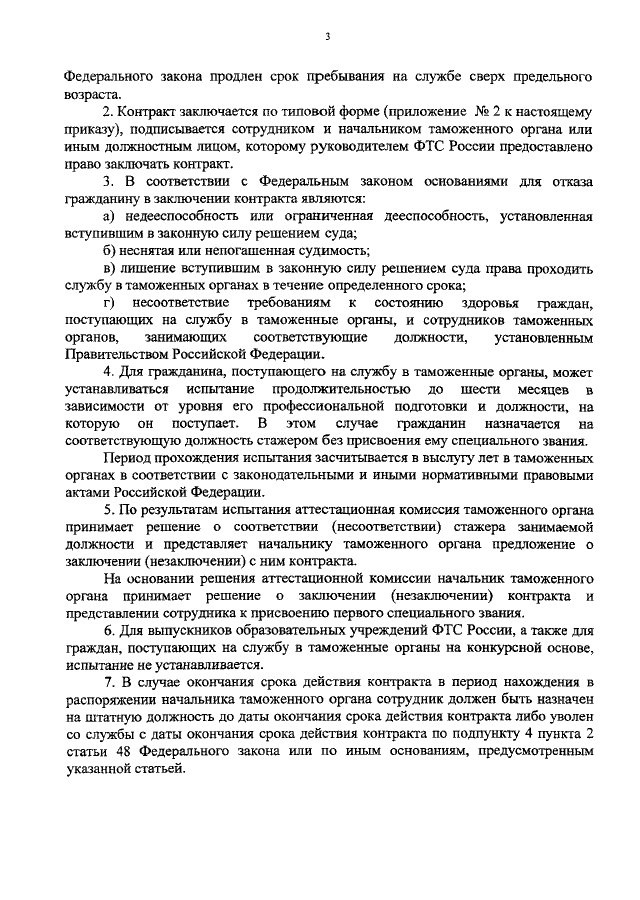 3

Федерального закона продлен срок пребывания на службе сверх предельного возраста.

2. Контракт заключается по типовой форме (приложение № 2 к настоящему приказу), подписывается сотрудником и начальником таможенного органа или иным должностным лицом, которому руководителем ФТС России предоставлено право заключать контракт.

3. В соответствии с Федеральным законом основаниями для отказа гражданину в заключении контракта являются:

а) недееспособность или ограниченная дееспособность, установленная вступившим в законную силу решением суда;

б) неснятая или непогашенная судимость;

в) лишение вступившим в законную силу решением суда права проходить службу в таможенных органах в течение определенного срока;

г) несоответствие требованиям к состоянию здоровья граждан, поступающих на службу в таможенные органы, и сотрудников таможенных органов, занимающих соответствующие должности, установленным Правительством Российской Федерации.

4. Для гражданина, поступающего на службу в таможенные органы, может устанавливаться испытание продолжительностью до шести месяцев в зависимости от уровня его профессиональной подготовки и должности, на которую он поступает. В этом случае гражданин назначается на соответствующую должность стажером без присвоения ему специального звания.

Период прохождения испытания засчитывается в выслугу лет в таможенных органах в соответствии с законодательными и иными нормативными правовыми актами Российской Федерации.

5. По результатам испытания аттестационная комиссия таможенного органа принимает решение о соответствии (несоответствии) стажера занимаемой должности и представляет начальнику таможенного органа предложение о заключении (незаключении) с ним контракта.

На основании решения аттестационной комиссии начальник таможенного органа принимает решение о заключении (незаключении) контракта и представлении сотрудника к присвоению первого специального звания.

6. Для выпускников образовательных учреждений ФТС России, а также для граждан, поступающих на службу в таможенные органы на конкурсной основе, испытание не устанавливается.

7. В случае окончания срока действия контракта в период нахождения в распоряжении начальника таможенного органа сотрудник должен быть назначен на штатную должность до даты окончания срока действия контракта либо уволен со службы с даты окончания срока действия контракта по подпункту 4 пункта 2 статьи 48 Федерального закона или по иным основаниям, предусмотренным указанной статьей.